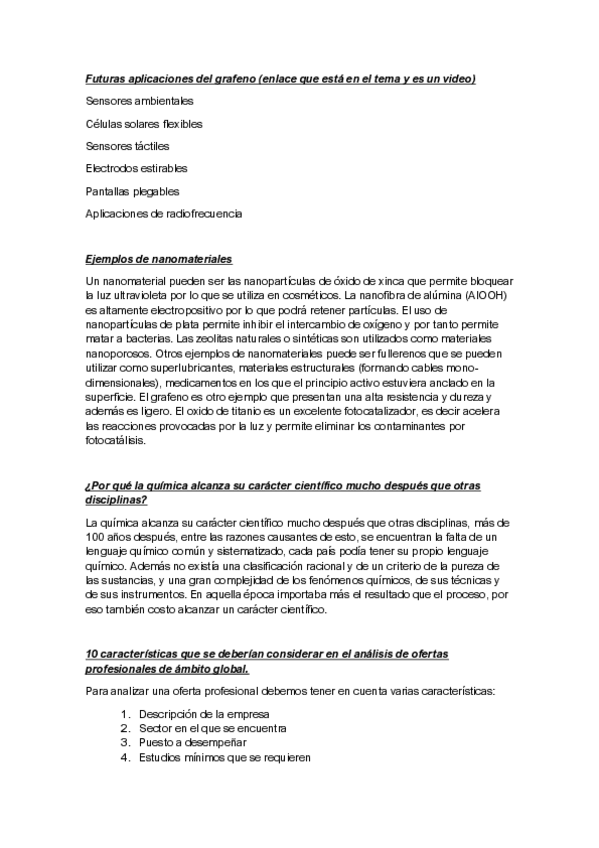 Futuras aplicaciones del grafeno (enlace que está en el tema y es un video)

Sensores ambientales

Células solares flexibles

Sensores táctiles

Electrodos estirables

Pantallas plegables

Aplicaciones de radiofrecuencia

Ejemplos de nanomateriales

Un nanomaterial pueden ser las nanopartículas de óxido de xinca que permite bloquear la luz ultravioleta por lo que se utiliza en cosméticos. La nanofibra de alúmina (AlOOH) es altamente electropositivo por lo que podrá retener partículas. El uso de nanopartículas de plata permite inhibir el intercambio de oxígeno y por tanto permite matar a bacterias. Las zeolitas naturales o sintéticas son utilizados como materiales nanoporosos. Otros ejemplos de nanomateriales puede ser fullerenos que se pueden utilizar como superlubricantes, materiales estructurales (formando cables mono-dimensionales), medicamentos en los que el principio activo estuviera anclado en la superficie. El grafeno es otro ejemplo que presentan una alta resistencia y dureza y además es ligero. El oxido de titanio es un excelente fotocatalizador, es decir acelera las reacciones provocadas por la luz y permite eliminar los contaminantes por fotocatálisis.

¿Por qué la química alcanza su carácter científico mucho después que otras disciplinas?

La química alcanza su carácter científico mucho después que otras disciplinas, más de 100 años después, entre las razones causantes de esto, se encuentran la falta de un lenguaje químico común y sistematizado, cada país podía tener su propio lenguaje químico. Además no existía una clasificación racional y de un criterio de la pureza de las sustancias, y una gran complejidad de los fenómenos químicos, de sus técnicas y de sus instrumentos. En aquella época importaba más el resultado que el proceso, por eso también costo alcanzar un carácter científico.

10 características que se deberían considerar en el análisis de ofertas profesionales de ámbito global.

Para analizar una oferta profesional debemos tener en cuenta varias características:

1. Descripción de la empresa
2. Sector en el que se encuentra
3. Puesto a desempeñar
4. Estudios mínimos que se requieren